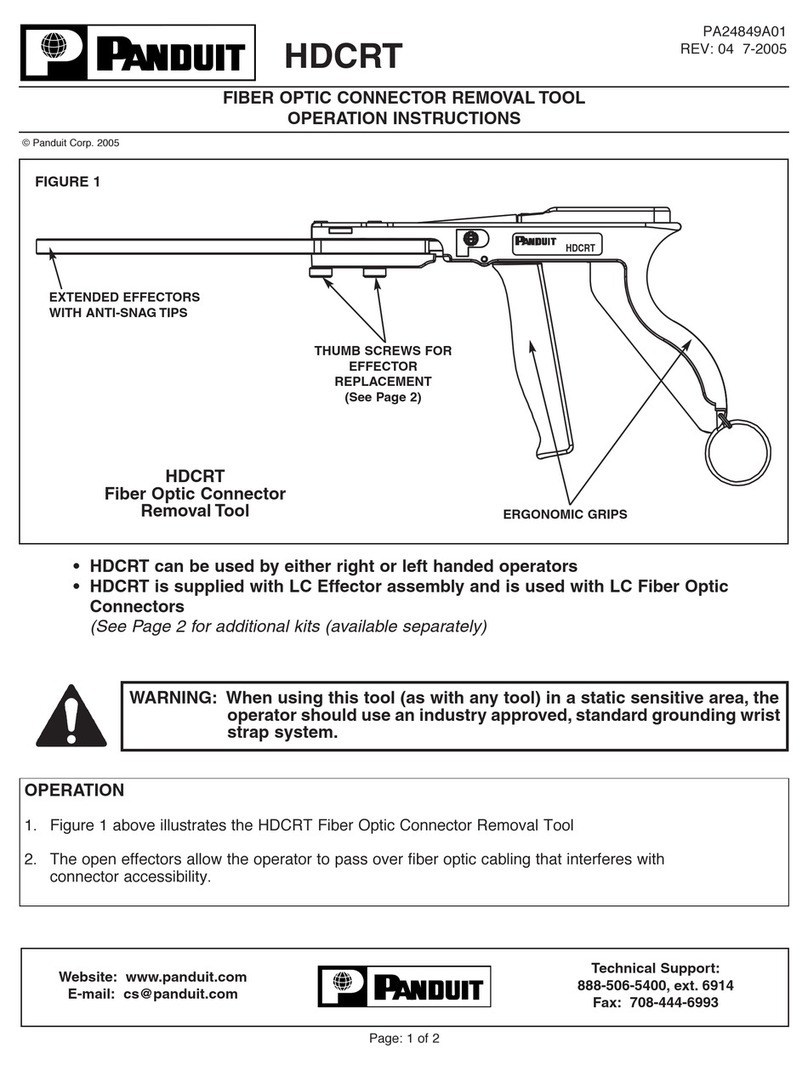 PANDUIT HDCRT

PA24849A01
REV: 04 7-2005

FIBER OPTIC CONNECTOR REMOVAL TOOL
OPERATION INSTRUCTIONS

© Panduit Corp. 2005

FIGURE 1

PANDUIT HDCRT

EXTENDED EFFECTORS WITH ANTI-SNAG TIPS

THUMB SCREWS FOR EFFECTOR REPLACEMENT (See Page 2)

HDCRT
Fiber Optic Connector
Removal Tool

ERGONOMIC GRIPS

• HDCRT can be used by either right or left handed operators
• HDCRT is supplied with LC Effector assembly and is used with LC Fiber Optic Connectors
(See Page 2 for additional kits (available separately)

WARNING: When using this tool (as with any tool) in a static sensitive area, the operator should use an industry approved, standard grounding wrist strap system.

OPERATION

1. Figure 1 above illustrates the HDCRT Fiber Optic Connector Removal Tool

2. The open effectors allow the operator to pass over fiber optic cabling that interferes with connector accessibility.

Website: www.panduit.com
E-mail: cs@panduit.com

PANDUIT

Technical Support:
888-506-5400, ext. 6914
Fax: 708-444-6993

Page: 1 of 2